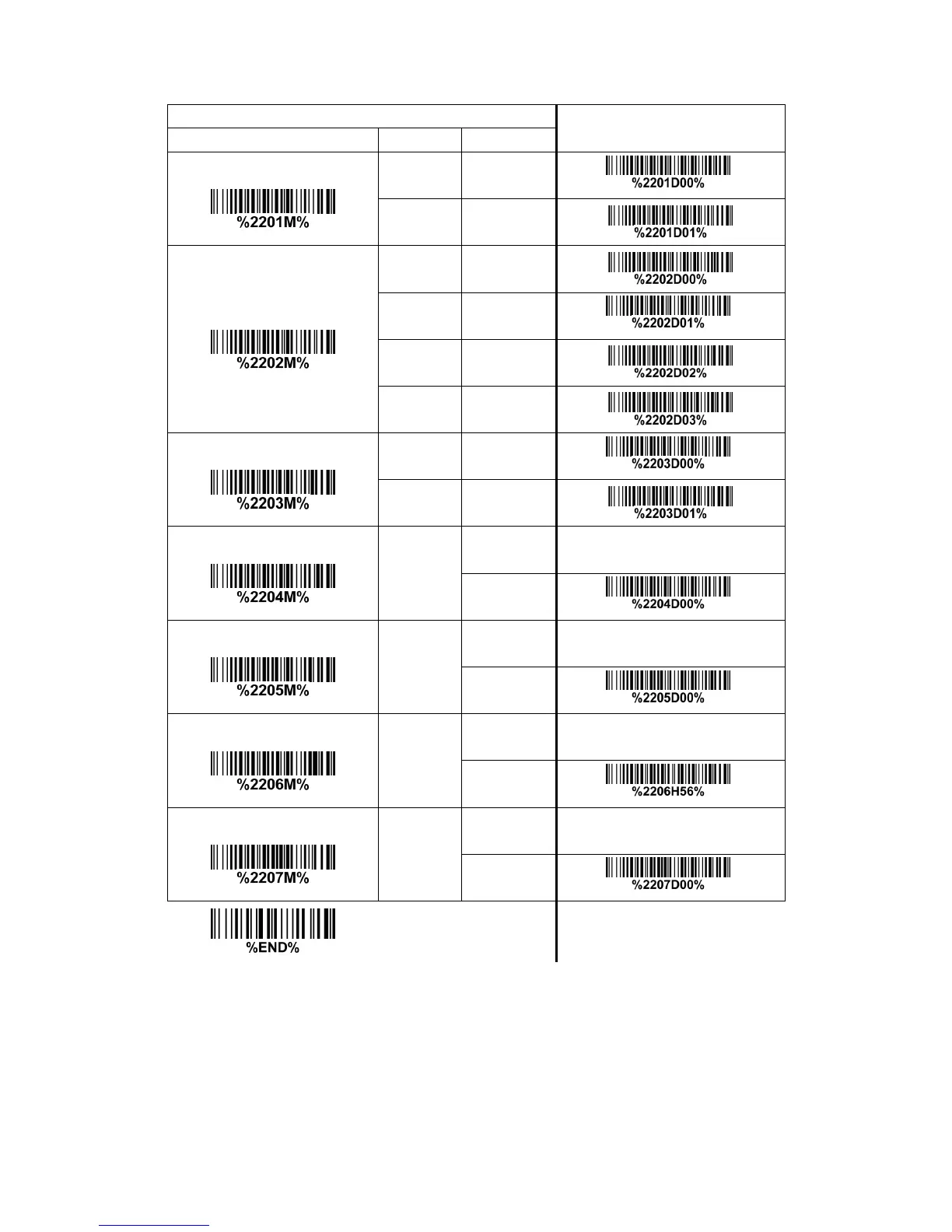 | | | | |
|---|---|---|---|
| %2201M% | | | %2201D00% |
| | | | %2201D01% |
| %2202M% | | | %2202D00% |
| | | | %2202D01% |
| | | | %2202D02% |
| | | | %2202D03% |
| %2203M% | | | %2203D00% |
| | | | %2203D01% |
| %2204M% | | | |
| | | | %2204D00% |
| %2205M% | | | |
| | | | %2205D00% |
| %2206M% | | | |
| | | | %2206H56% |
| %2207M% | | | |
| | | | %2207D00% |

%END%